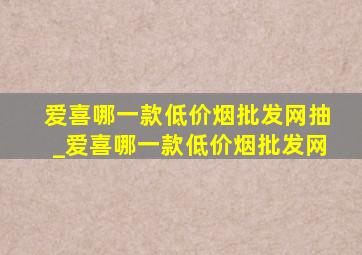 爱喜哪一款低价烟批发网抽_爱喜哪一款低价烟批发网